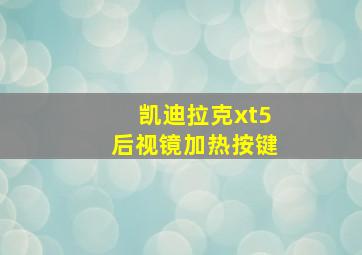 凯迪拉克xt5
后视镜加热按键